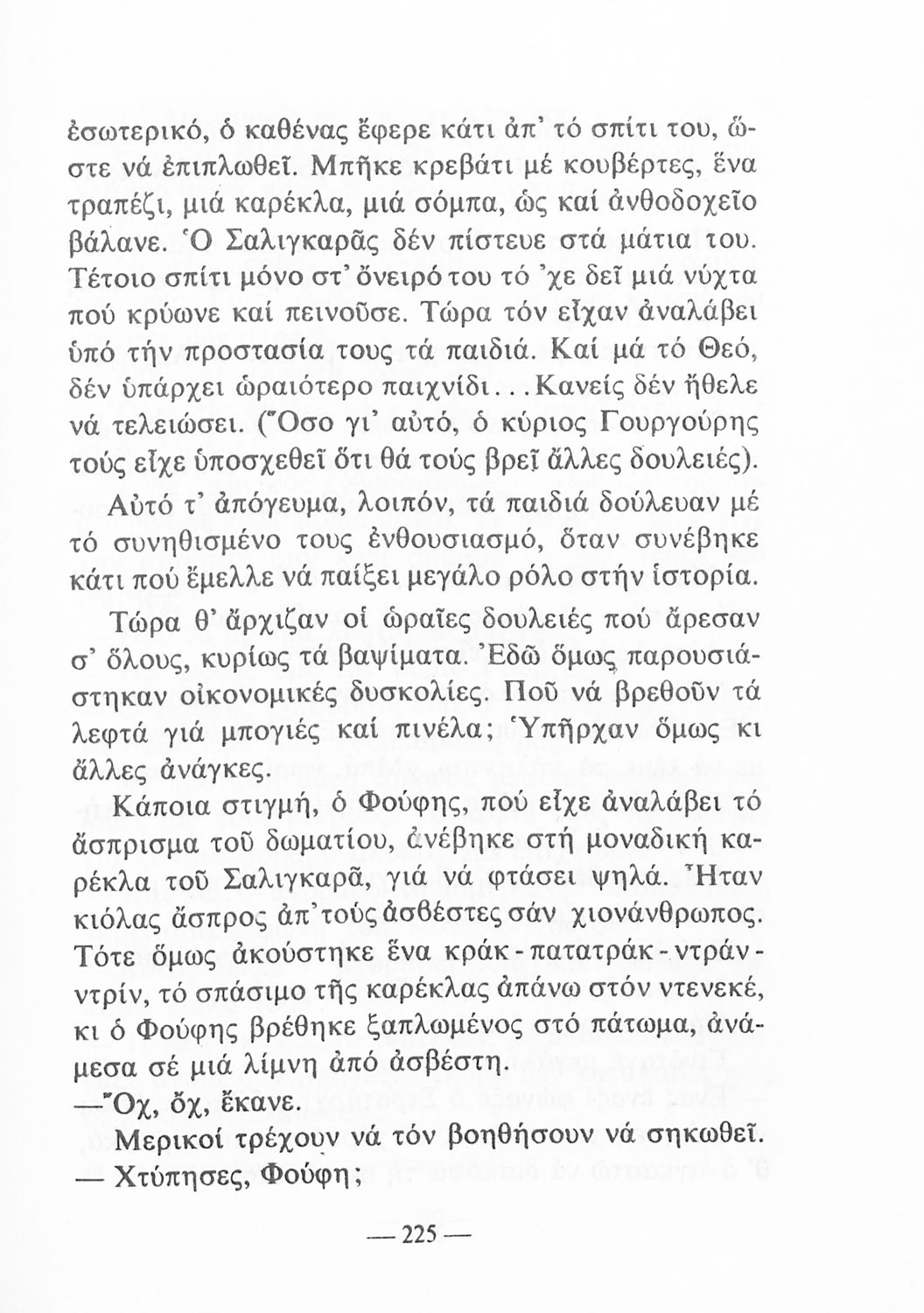 ἐσωτερικό, ὁ καθένας ἔφερε κάτι ἀπ' τό σπίτι του, ὥστε νά ἐπιπλωθεῖ. Μπῆκε κρεβάτι μέ κουβέρτες, ἕνα τραπέζι, μιά καρέκλα, μιά σόμπα, ὡς καί ἀνθοδοχεῖο βάλανε. Ὁ Σαλιγκαρᾶς δέν πίστευε στά μάτια του. Τέτοιο σπίτι μόνο στ' ὄνειρό του τό 'χε δεῖ μιά νύχτα πού κρύωνε καί πεινοῦσε. Τώρα τόν εἶχαν ἀναλάβει ὑπό τήν προστασία τους τά παιδιά. Καί μά τό Θεό, δέν ὑπάρχει ὡραιότερο παιχνίδι... Κανείς δέν ἤθελε νά τελειώσει. (Ὅσο γι' αὐτό, ὁ κύριος Γουργούρης τούς εἶχε ὑποσχεθεῖ ὅτι θά τούς βρεῖ ἄλλες δουλειές).

Αὐτό τ' ἀπόγευμα, λοιπόν, τά παιδιά δούλευαν μέ τό συνηθισμένο τους ἐνθουσιασμό, ὅταν συνέβηκε κάτι πού ἔμελλε νά παίξει μεγάλο ρόλο στήν ἱστορία.

Τώρα θ' ἄρχιζαν οἱ ὡραῖες δουλειές πού ἄρεσαν σ' ὅλους, κυρίως τά βαψίματα. Ἐδῶ ὅμως παρουσιάστηκαν οἰκονομικές δυσκολίες. Ποῦ νά βρεθοῦν τά λεφτά γιά μπογιές καί πινέλα; Ὑπῆρχαν ὅμως κι ἄλλες ἀνάγκες.

Κάποια στιγμή, ὁ Φούφης, πού εἶχε ἀναλάβει τό ἄσπρισμα τοῦ δωματίου, ἀνέβηκε στή μοναδική καρέκλα τοῦ Σαλιγκαρᾶ, γιά νά φτάσει ψηλά. Ἦταν κιόλας ἄσπρος ἀπ' τούς ἀσβέστες σάν χιονάνθρωπος. Τότε ὅμως ἀκούστηκε ἕνα κράκ-πατατράκ-ντράν-ντρίν, τό σπάσιμο τῆς καρέκλας ἀπάνω στόν ντενεκέ, κι ὁ Φούφης βρέθηκε ξαπλωμένος στό πάτωμα, ἀνάμεσα σέ μιά λίμνη ἀπό ἀσβέστη.

—Ὄχ, ὄχ, ἔκανε.

Μερικοί τρέχουν νά τόν βοηθήσουν νά σηκωθεῖ.

— Χτύπησες, Φούφη;

— 225 —